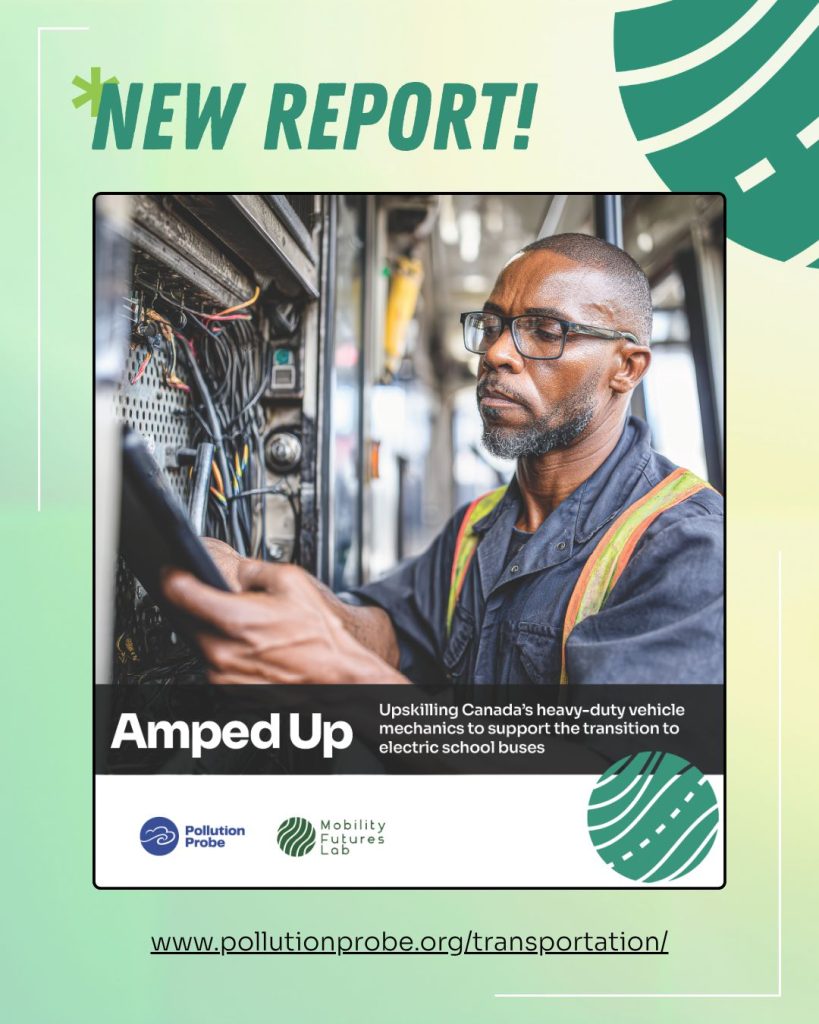 NEW REPORT!

Amped Up

Upskilling Canada's heavy-duty vehicle mechanics to support the transition to electric school buses

Pollution Probe

Mobility Futures Lab

www.pollutionprobe.org/transportation/